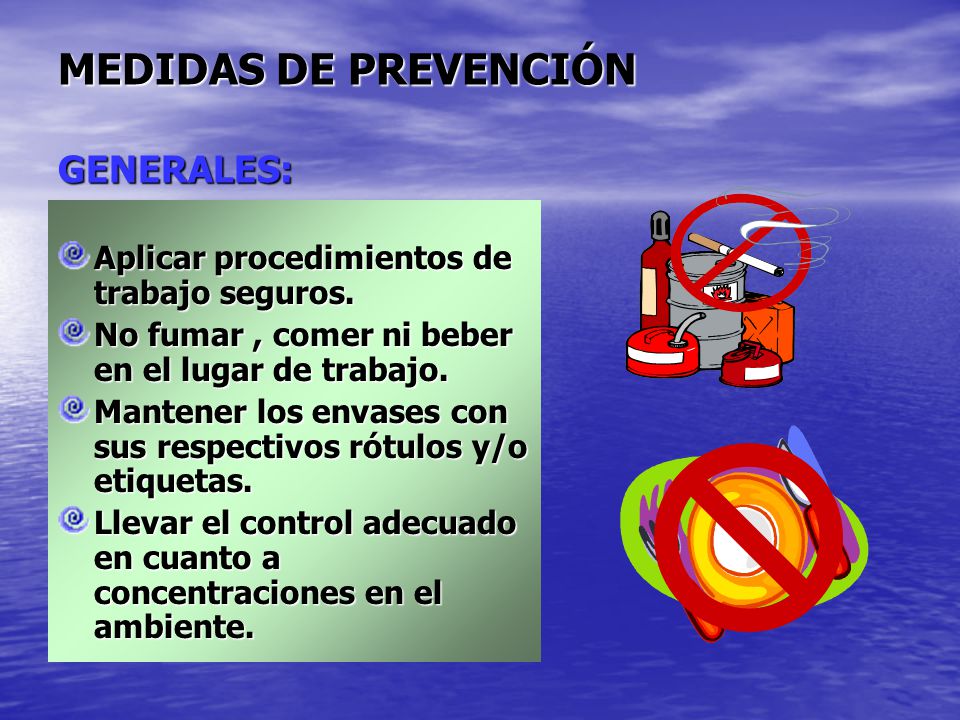 MEDIDAS DE PREVENCIÓN

GENERALES:

Aplicar procedimientos de trabajo seguros.

No fumar , comer ni beber en el lugar de trabajo.

Mantener los envases con sus respectivos rótulos y/o etiquetas.

Llevar el control adecuado en cuanto a concentraciones en el ambiente.